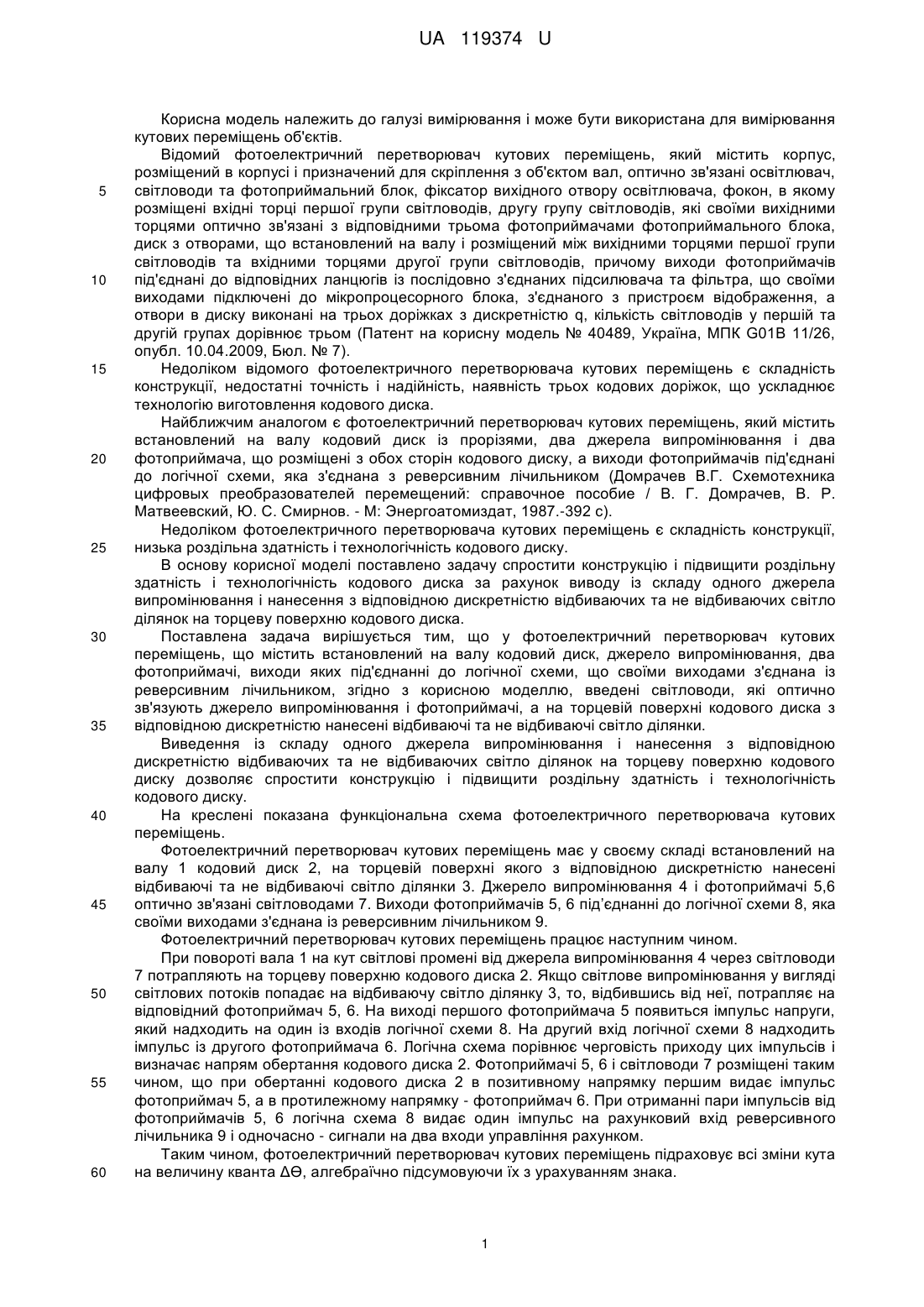 UA 119374 U

Корисна модель належить до галузі вимірювання і може бути використана для вимірювання кутових переміщень об'єктів.

Відомий фотоелектричний перетворювач кутових переміщень, який містить корпус, розміщений в корпусі і призначений для скріплення з об'єктом вал, оптично зв'язані освітлювач, світловоди та фотоприймальний блок, фіксатор вихідного отвору освітлювача, фокон, в якому розміщені вхідні торці першої групи світловодів, другу групу світловодів, які своїми вихідними торцями оптично зв'язані з відповідними трьома фотоприймачами фотоприймального блока, диск з отворами, що встановлений на валу і розміщений між вихідними торцями першої групи світловодів та вхідними торцями другої групи світловодів, причому виходи фотоприймачів під'єднані до відповідних ланцюгів із послідовно з'єднаних підсилювача та фільтра, що своїми виходами підключені до мікропроцесорного блока, з'єднаного з пристроєм відображення, а отвори в диску виконані на трьох доріжках з дискретністю q, кількість світловодів у першій та другій групах дорівнює трьом (Патент на корисну модель № 40489, Україна, МПК G01B 11/26, опубл. 10.04.2009, Бюл. № 7).

Недоліком відомого фотоелектричного перетворювача кутових переміщень є складність конструкції, недостатні точність і надійність, наявність трьох кодових доріжок, що ускладнює технологію виготовлення кодового диска.

Найближчим аналогом є фотоелектричний перетворювач кутових переміщень, який містить встановлений на валу кодовий диск із прорізями, два джерела випромінювання і два фотоприймача, що розміщені з обох сторін кодового диску, а виходи фотоприймачів під'єднані до логічної схеми, яка з'єднана з реверсивним лічильником (Домрачев В.Г. Схемотехника цифровых преобразователей перемещений: справочное пособие / В. Г. Домрачев, В. Р. Матвеевский, Ю. С. Смирнов. - М: Энергоатомиздат, 1987.-392 с).

Недоліком фотоелектричного перетворювача кутових переміщень є складність конструкції, низька роздільна здатність і технологічність кодового диску.

В основу корисної моделі поставлено задачу спростити конструкцію і підвищити роздільну здатність і технологічність кодового диска за рахунок виводу із складу одного джерела випромінювання і нанесення з відповідною дискретністю відбиваючих та не відбиваючих світло ділянок на торцеву поверхню кодового диска.

Поставлена задача вирішується тим, що у фотоелектричний перетворювач кутових переміщень, що містить встановлений на валу кодовий диск, джерело випромінювання, два фотоприймачі, виходи яких під'єднанні до логічної схеми, що своїми виходами з'єднана із реверсивним лічильником, згідно з корисною моделлю, введені світловоди, які оптично зв'язують джерело випромінювання і фотоприймачі, а на торцевій поверхні кодового диска з відповідною дискретністю нанесені відбиваючі та не відбиваючі світло ділянки.

Виведення із складу одного джерела випромінювання і нанесення з відповідною дискретністю відбиваючих та не відбиваючих світло ділянок на торцеву поверхню кодового диску дозволяє спростити конструкцію і підвищити роздільну здатність і технологічність кодового диску.

На кресленні показана функціональна схема фотоелектричного перетворювача кутових переміщень.

Фотоелектричний перетворювач кутових переміщень має у своєму складі встановлений на валу 1 кодовий диск 2, на торцевій поверхні якого з відповідною дискретністю нанесені відбиваючі та не відбиваючі світло ділянки 3. Джерело випромінювання 4 і фотоприймачі 5,6 оптично зв'язані світловодами 7. Виходи фотоприймачів 5, 6 під'єднанні до логічної схеми 8, яка своїми виходами з'єднана із реверсивним лічильником 9.

Фотоелектричний перетворювач кутових переміщень працює наступним чином.

При повороті вала 1 на кут світлові промені від джерела випромінювання 4 через світловоди 7 потрапляють на торцеву поверхню кодового диска 2. Якщо світлове випромінювання у вигляді світлових потоків попадає на відбиваючу світло ділянку 3, то, відбившись від неї, потрапляє на відповідний фотоприймач 5, 6. На виході першого фотоприймача 5 появиться імпульс напруги, який надходить на один із входів логічної схеми 8. На другий вхід логічної схеми 8 надходить імпульс із другого фотоприймача 6. Логічна схема порівнює черговість приходу цих імпульсів і визначає напрям обертання кодового диска 2. Фотоприймачі 5, 6 і світловоди 7 розміщені таким чином, що при обертанні кодового диска 2 в позитивному напрямку першим видає імпульс фотоприймач 5, а в протилежному напрямку - фотоприймач 6. При отриманні пари імпульсів від фотоприймачів 5, 6 логічна схема 8 видає один імпульс на рахунковий вхід реверсивного лічильника 9 і одночасно - сигнали на два входи управління рахунком.

Таким чином, фотоелектричний перетворювач кутових переміщень підраховує всі зміни кута на величину кванта ΔΘ, алгебраїчно підсумовуючи їх з урахуванням знака.

1